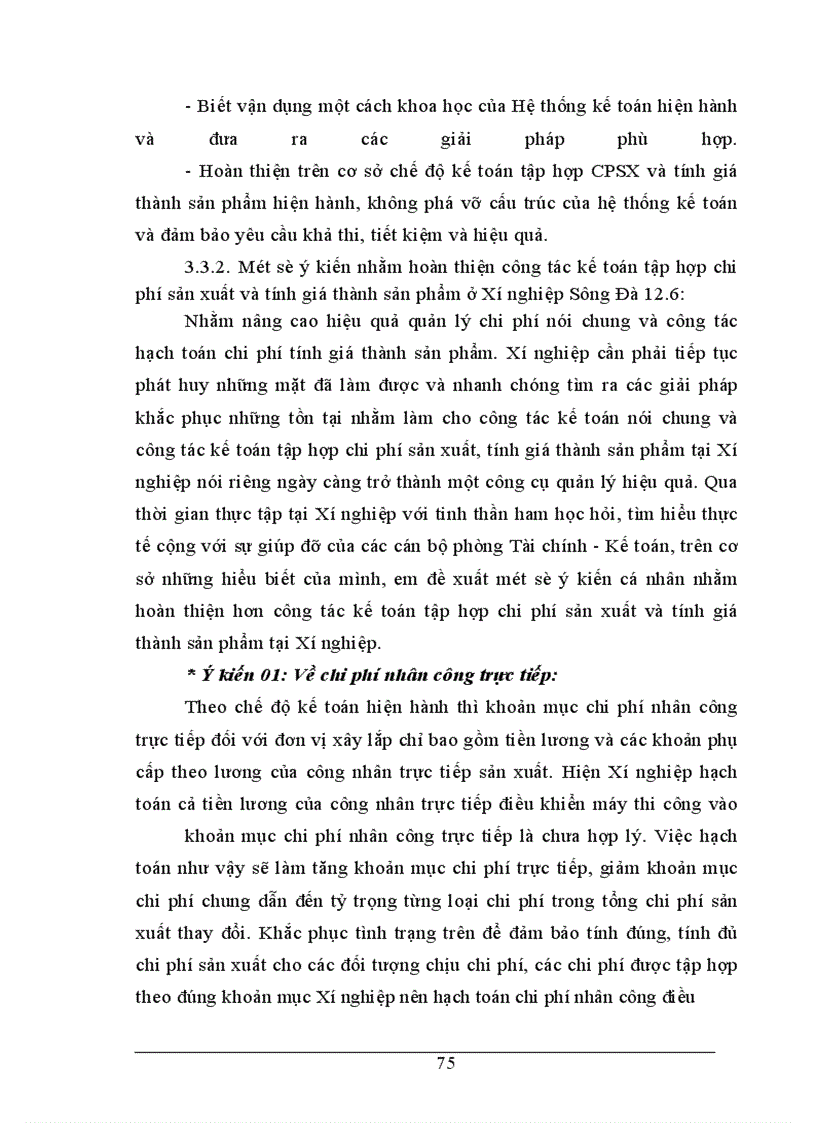 - Biết vận dụng một cách khoa học của Hệ thống kế toán hiện hành và đưa ra các giải pháp phù hợp.
- Hoàn thiện trên cơ sở chế độ kế toán tập hợp CPSX và tính giá thành sản phẩm hiện hành, không phá vỡ cấu trúc của hệ thống kế toán và đảm bảo yêu cầu khả thi, tiết kiệm và hiệu quả.

3.3.2. Mét sè ý kiến nhằm hoàn thiện công tác kế toán tập hợp chi phí sản xuất và tính giá thành sản phẩm ở Xí nghiệp Sông Đà 12.6:

Nhằm nâng cao hiệu quả quản lý chi phí nói chung và công tác hạch toán chi phí tính giá thành sản phẩm. Xí nghiệp cần phải tiếp tục phát huy những mặt đã làm được và nhanh chóng tìm ra các giải pháp khắc phục những tồn tại nhằm làm cho công tác kế toán nói chung và công tác kế toán tập hợp chi phí sản xuất, tính giá thành sản phẩm tại Xí nghiệp nói riêng ngày càng trở thành một công cụ quản lý hiệu quả. Qua thời gian thực tập tại Xí nghiệp với tinh thần ham học hỏi, tìm hiểu thực tế cộng với sự giúp đỡ của các cán bộ phòng Tài chính - Kế toán, trên cơ sở những hiểu biết của mình, em đề xuất mét sè ý kiến cá nhân nhằm hoàn thiện hơn công tác kế toán tập hợp chi phí sản xuất và tính giá thành sản phẩm tại Xí nghiệp.

* Ý kiến 01: Về chi phí nhân công trực tiếp:

Theo chế độ kế toán hiện hành thì khoản mục chi phí nhân công trực tiếp đối với đơn vị xây lắp chỉ bao gồm tiền lương và các khoản phụ cấp theo lương của công nhân trực tiếp sản xuất. Hiện Xí nghiệp hạch toán cả tiền lương của công nhân trực tiếp điều khiển máy thi công vào

khoản mục chi phí nhân công trực tiếp là chưa hợp lý. Việc hạch toán như vậy sẽ làm tăng khoản mục chi phí trực tiếp, giảm khoản mục chi phí chung dẫn đến tỷ trọng từng loại chi phí trong tổng chi phí sản xuất thay đổi. Khắc phục tình trạng trên để đảm bảo tính đúng, tính đủ chi phí sản xuất cho các đối tượng chịu chi phí, các chi phí được tập hợp theo đúng khoản mục Xí nghiệp nên hạch toán chi phí nhân công điều

75